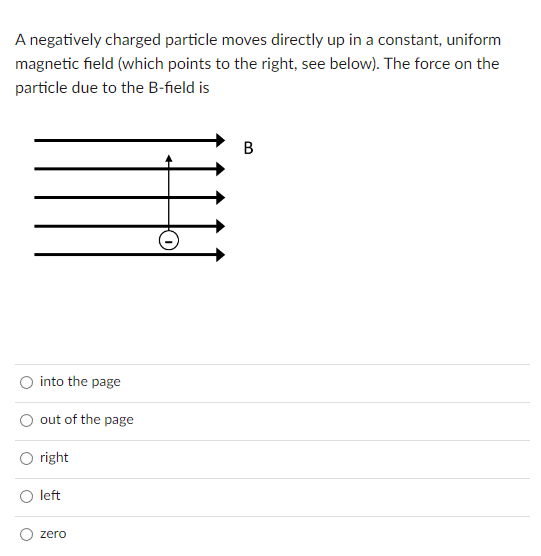 A negatively charged particle moves directly up in a constant, uniform magnetic field (which points to the right, see below). The force on the particle due to the B-field is

B

-

into the page

out of the page

right

left

zero